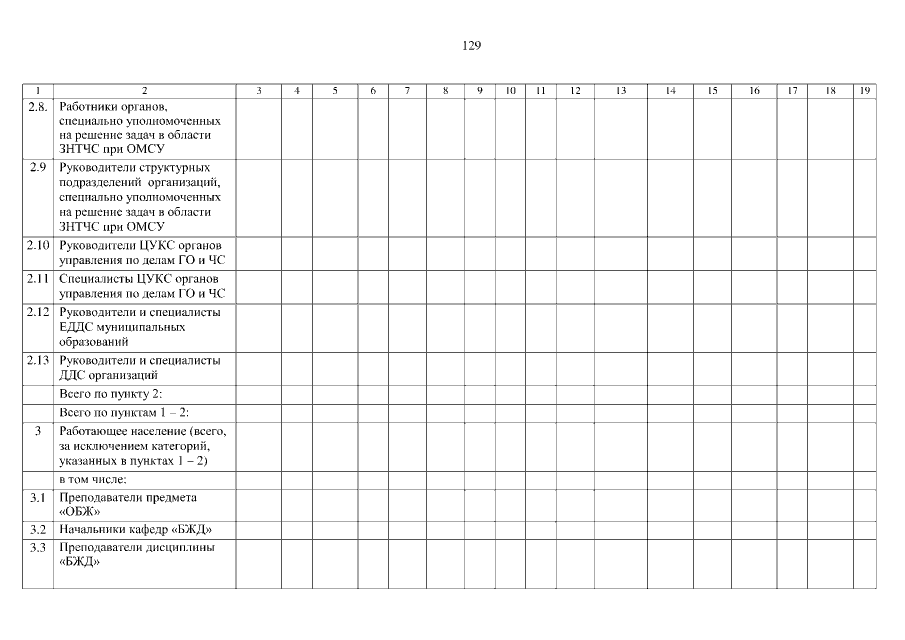 129

| 1 | 2 | 3 | 4 | 5 | 6 | 7 | 8 | 9 | 10 | 11 | 12 | 13 | 14 | 15 | 16 | 17 | 18 | 19 |
|---|---|---|---|---|---|---|---|---|---|---|---|---|---|---|---|---|---|---|
| 2.8. | Работники органов, специально уполномоченных на решение задач в области ЗНТЧС при ОМСУ | | | | | | | | | | | | | | | | | |
| 2.9 | Руководители структурных подразделений организаций, специально уполномоченных на решение задач в области ЗНТЧС при ОМСУ | | | | | | | | | | | | | | | | | |
| 2.10 | Руководители ЦУКС органов управления по делам ГО и ЧС | | | | | | | | | | | | | | | | | |
| 2.11 | Специалисты ЦУКС органов управления по делам ГО и ЧС | | | | | | | | | | | | | | | | | |
| 2.12 | Руководители и специалисты ЕДДС муниципальных образований | | | | | | | | | | | | | | | | | |
| 2.13 | Руководители и специалисты ДДС организаций | | | | | | | | | | | | | | | | | |
| | Всего по пункту 2: | | | | | | | | | | | | | | | | | |
| | Всего по пунктам 1 – 2: | | | | | | | | | | | | | | | | | |
| 3 | Работающее население (всего, за исключением категорий, указанных в пунктах 1 – 2) | | | | | | | | | | | | | | | | | |
| | в том числе: | | | | | | | | | | | | | | | | | |
| 3.1 | Преподаватели предмета «ОБЖ» | | | | | | | | | | | | | | | | | |
| 3.2 | Начальники кафедр «БЖД» | | | | | | | | | | | | | | | | | |
| 3.3 | Преподаватели дисциплины «БЖД» | | | | | | | | | | | | | | | | | |